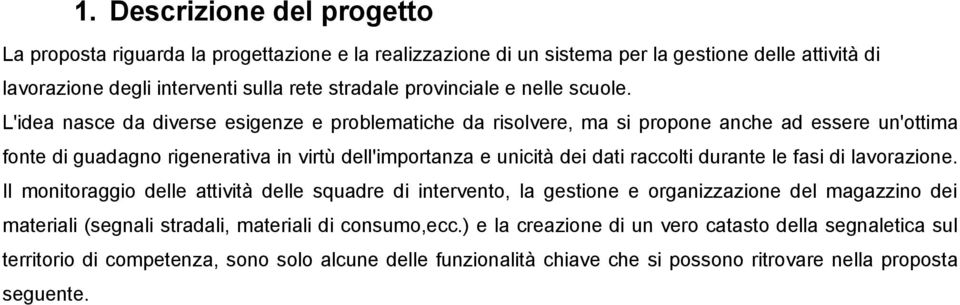 1. Descrizione del progetto

La proposta riguarda la progettazione e la realizzazione di un sistema per la gestione delle attività di lavorazione degli interventi sulla rete stradale provinciale e nelle scuole.

L'idea nasce da diverse esigenze e problematiche da risolvere, ma si propone anche ad essere un'ottima fonte di guadagno rigenerativa in virtù dell'importanza e unicità dei dati raccolti durante le fasi di lavorazione.

Il monitoraggio delle attività delle squadre di intervento, la gestione e organizzazione del magazzino dei materiali (segnali stradali, materiali di consumo,ecc.) e la creazione di un vero catasto della segnaletica sul territorio di competenza, sono solo alcune delle funzionalità chiave che si possono ritrovare nella proposta seguente.